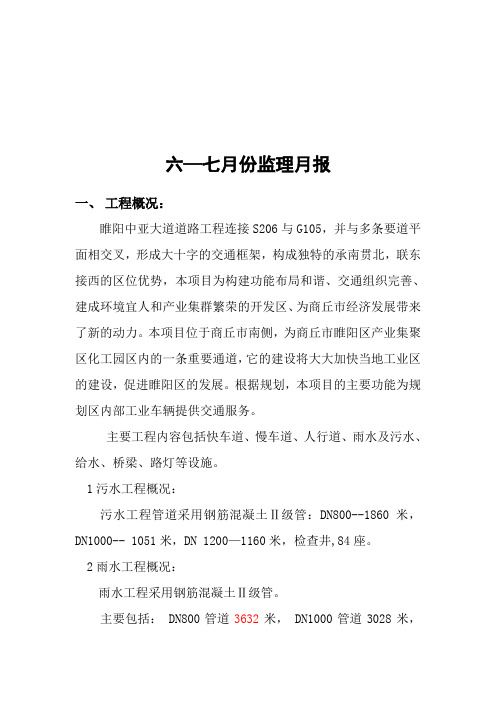 六—七月份监理月报

一、 工程概况：

睢阳中亚大道道路工程连接 S206 与 G105，并与多条要道平面相交叉，形成大十字的交通框架，构成独特的承南贯北，联东接西的区位优势，本项目为构建功能布局和谐、交通组织完善、建成环境宜人和产业集群繁荣的开发区、为商丘市经济发展带来了新的动力。本项目位于商丘市南侧，为商丘市睢阳区产业集聚区化工园区内的一条重要通道，它的建设将大大加快当地工业区的建设，促进睢阳区的发展。根据规划，本项目的主要功能为规划区内部工业车辆提供交通服务。

主要工程内容包括快车道、慢车道、人行道、雨水及污水、给水、桥梁、路灯等设施。

1 污水工程概况：

污水工程管道采用钢筋混凝土Ⅱ级管：DN800--1860 米，DN1000-- 1051 米，DN 1200—1160 米，检查井,84 座。

2 雨水工程概况：

雨水工程采用钢筋混凝土Ⅱ级管。

主要包括： DN800 管道 3632 米， DN1000 管道 3028 米，